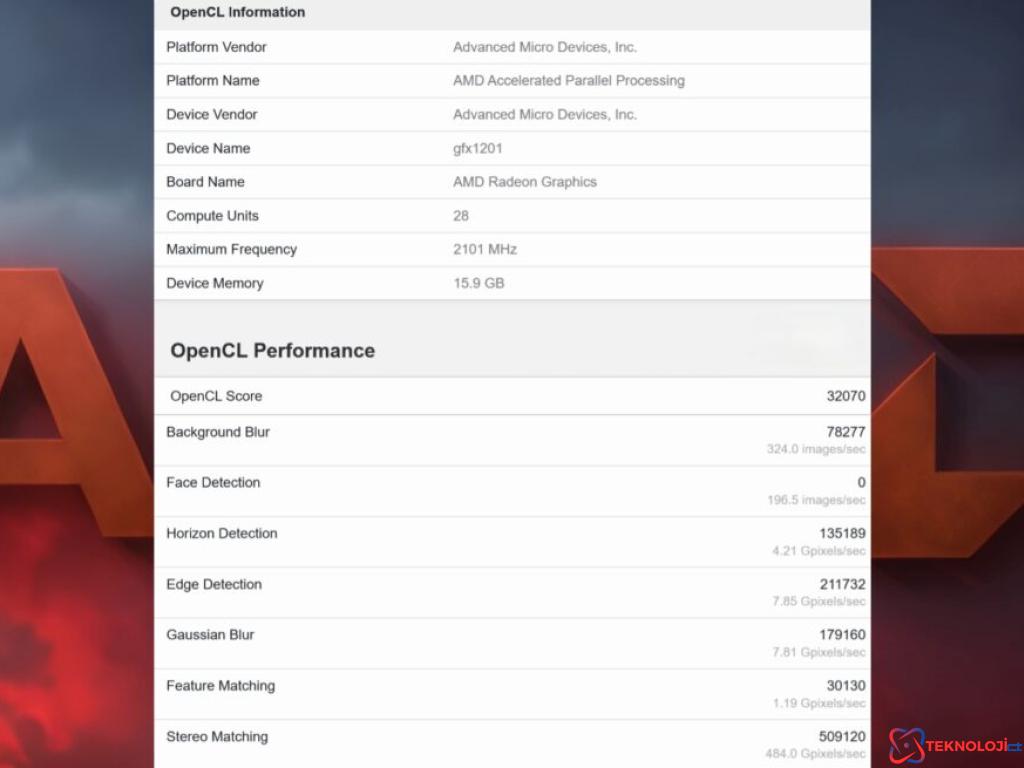 OpenCL Information

| | |
|---|---|
| Platform Vendor | Advanced Micro Devices, Inc. |
| Platform Name | AMD Accelerated Parallel Processing |
| Device Vendor | Advanced Micro Devices, Inc. |
| Device Name | gfx1201 |
| Board Name | AMD Radeon Graphics |
| Compute Units | 28 |
| Maximum Frequency | 2101 MHz |
| Device Memory | 15.9 GB |

OpenCL Performance

| | |
|---|---|
| OpenCL Score | 32070 |
| Background Blur | 78277 324.0 images/sec |
| Face Detection | 0 196.5 images/sec |
| Horizon Detection | 135189 4.21 Gpixels/sec |
| Edge Detection | 211732 7.85 Gpixels/sec |
| Gaussian Blur | 179160 7.81 Gpixels/sec |
| Feature Matching | 30130 1.19 Gpixels/sec |
| Stereo Matching | 509120 484.0 Gpixels/sec |

TEKNOLOJİ